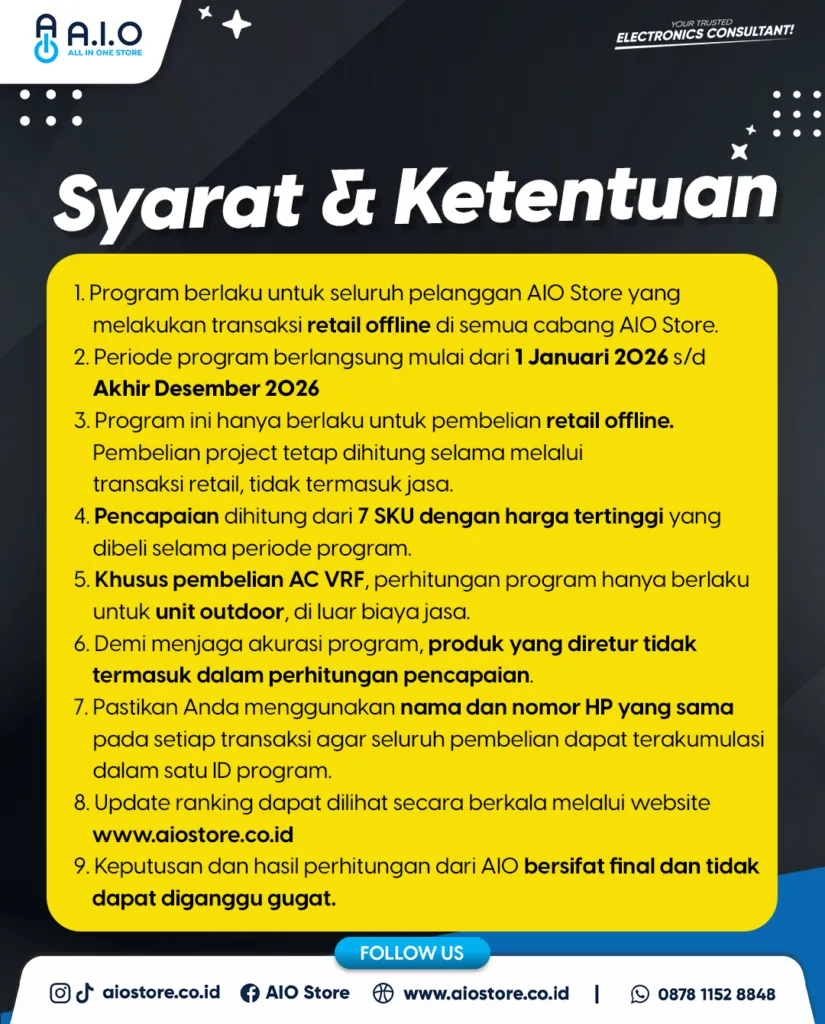 A.I.O
ALL IN ONE STORE

YOUR TRUSTED
ELECTRONICS CONSULTANT!

Syarat & Ketentuan

1. Program berlaku untuk seluruh pelanggan AIO Store yang melakukan transaksi retail offline di semua cabang AIO Store.
2. Periode program berlangsung mulai dari 1 Januari 2026 s/d Akhir Desember 2026
3. Program ini hanya berlaku untuk pembelian retail offline. Pembelian project tetap dihitung selama melalui transaksi retail, tidak termasuk jasa.
4. Pencapaian dihitung dari 7 SKU dengan harga tertinggi yang dibeli selama periode program.
5. Khusus pembelian AC VRF, perhitungan program hanya berlaku untuk unit outdoor, di luar biaya jasa.
6. Demi menjaga akurasi program, produk yang diretur tidak termasuk dalam perhitungan pencapaian.
7. Pastikan Anda menggunakan nama dan nomor HP yang sama pada setiap transaksi agar seluruh pembelian dapat terakumulasi dalam satu ID program.
8. Update ranking dapat dilihat secara berkala melalui website www.aiostore.co.id
9. Keputusan dan hasil perhitungan dari AIO bersifat final dan tidak dapat diganggu gugat.

FOLLOW US

aiostore.co.id AIO Store www.aiostore.co.id | 0878 1152 8848